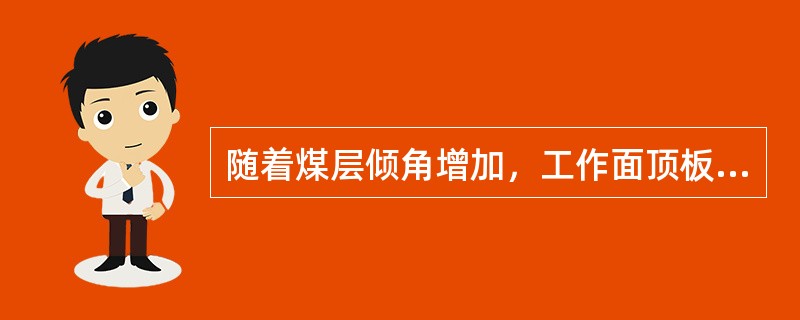 随着煤层倾角增加，工作面顶板...